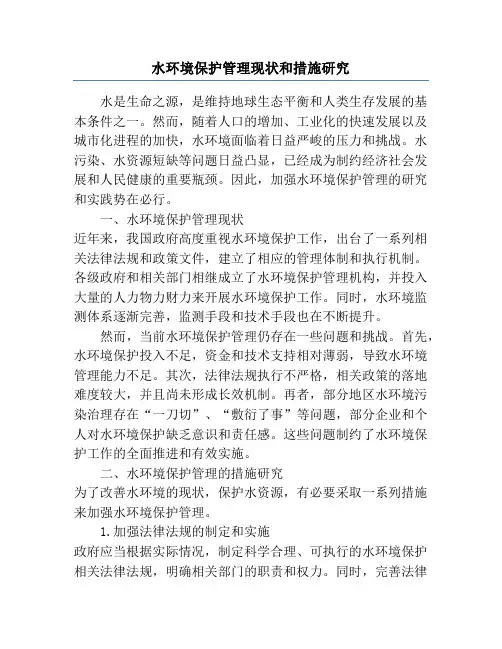 水环境保护管理现状和措施研究

水是生命之源，是维持地球生态平衡和人类生存发展的基本条件之一。然而，随着人口的增加、工业化的快速发展以及城市化进程的加快，水环境面临着日益严峻的压力和挑战。水污染、水资源短缺等问题日益凸显，已经成为制约经济社会发展和人民健康的重要瓶颈。因此，加强水环境保护管理的研究和实践势在必行。

一、水环境保护管理现状

近年来，我国政府高度重视水环境保护工作，出台了一系列相关法律法规和政策文件，建立了相应的管理体制和执行机制。各级政府和相关部门相继成立了水环境保护管理机构，并投入大量的人力物力财力来开展水环境保护工作。同时，水环境监测体系逐渐完善，监测手段和技术手段也在不断提升。

然而，当前水环境保护管理仍存在一些问题和挑战。首先，水环境保护投入不足，资金和技术支持相对薄弱，导致水环境管理能力不足。其次，法律法规执行不严格，相关政策的落地难度较大，并且尚未形成长效机制。再者，部分地区水环境污染治理存在“一刀切”、“敷衍了事”等问题，部分企业和个人对水环境保护缺乏意识和责任感。这些问题制约了水环境保护工作的全面推进和有效实施。

二、水环境保护管理的措施研究

为了改善水环境的现状，保护水资源，有必要采取一系列措施来加强水环境保护管理。

1. 加强法律法规的制定和实施

政府应当根据实际情况，制定科学合理、可执行的水环境保护相关法律法规，明确相关部门的职责和权力。同时，完善法律